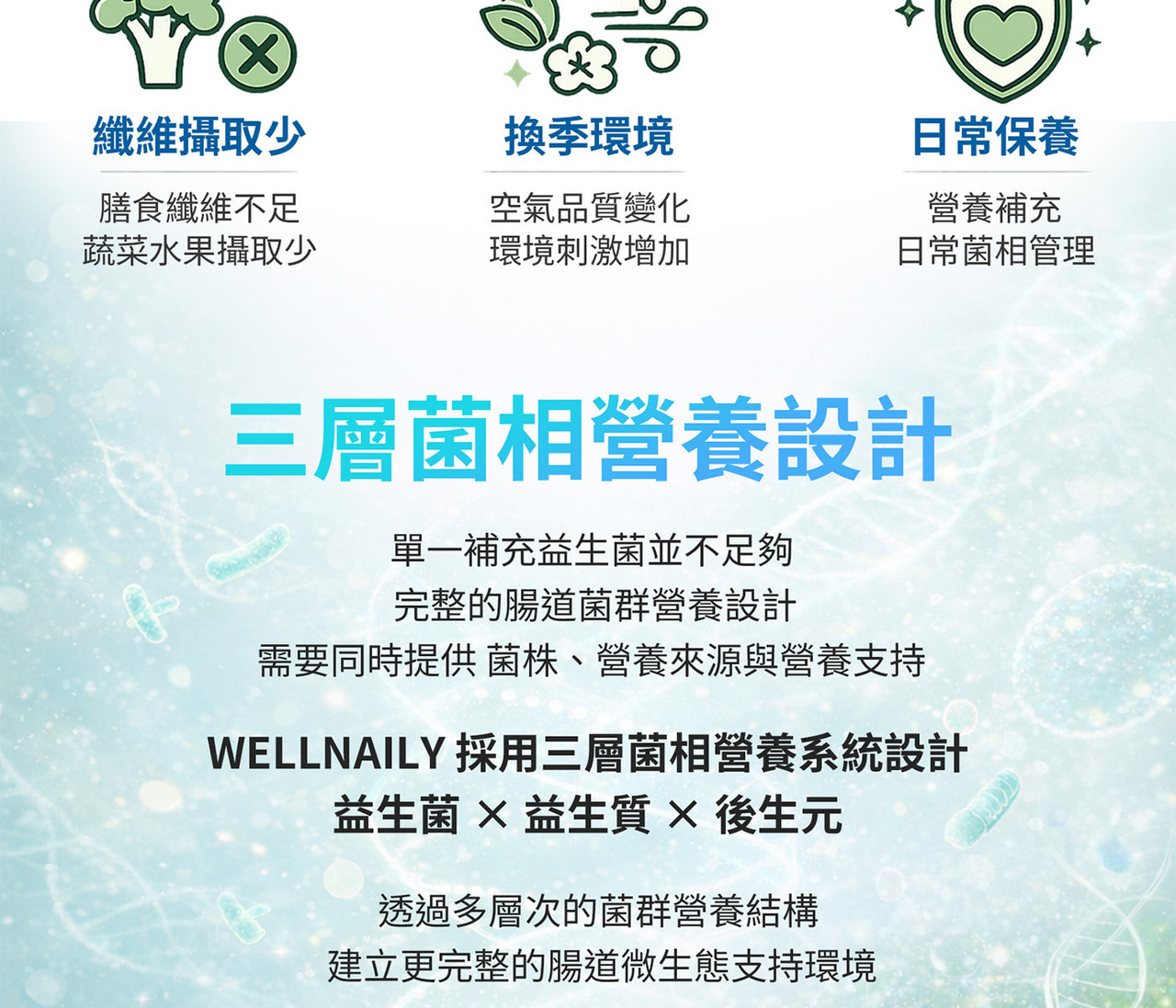 纖維攝取少

膳食纖維不足
蔬菜水果攝取少

換季環境

空氣品質變化
環境刺激增加

日常保養

營養補充
日常菌相管理

三層菌相營養設計

單一補充益生菌並不足夠
完整的腸道菌群營養設計
需要同時提供 菌株、營養來源與營養支持

WELLNAILY 採用三層菌相營養系統設計
益生菌 × 益生質 × 後生元

透過多層次的菌群營養結構
建立更完整的腸道微生態支持環境